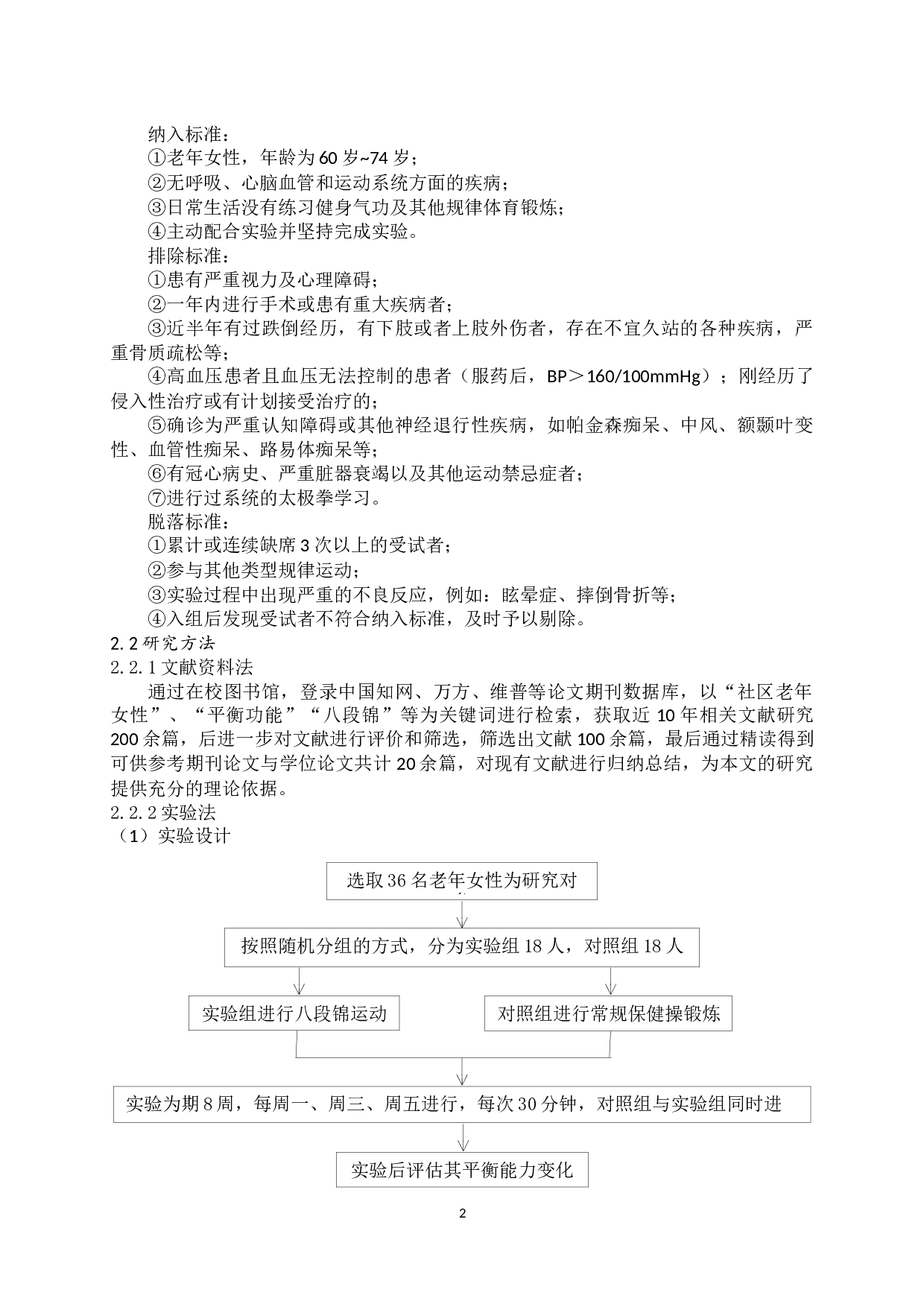 纳入标准：
①老年女性，年龄为 60 岁~74 岁；
②无呼吸、心脑血管和运动系统方面的疾病；
③日常生活没有练习健身气功及其他规律体育锻炼；
④主动配合实验并坚持完成实验。
排除标准：
①患有严重视力及心理障碍；
②一年内进行手术或患有重大疾病者；
③近半年有过跌倒经历，有下肢或者上肢外伤者，存在不宜久站的各种疾病，严重骨质疏松等；
④高血压患者且血压无法控制的患者（服药后，BP＞160/100mmHg）；刚经历了侵入性治疗或有计划接受治疗的；
⑤确诊为严重认知障碍或其他神经退行性疾病，如帕金森痴呆、中风、额颞叶变性、血管性痴呆、路易体痴呆等；
⑥有冠心病史、严重脏器衰竭以及其他运动禁忌症者；
⑦进行过系统的太极拳学习。
脱落标准：
①累计或连续缺席 3 次以上的受试者；
②参与其他类型规律运动；
③实验过程中出现严重的不良反应，例如：眩晕症、摔倒骨折等；
④入组后发现受试者不符合纳入标准，及时予以剔除。
2.2 研究方法
2.2.1 文献资料法
通过在校图书馆，登录中国知网、万方、维普等论文期刊数据库，以“社区老年女性”、“平衡功能”“八段锦”等为关键词进行检索，获取近 10 年相关文献研究 200 余篇，后进一步对文献进行评价和筛选，筛选出文献 100 余篇，最后通过精读得到可供参考期刊论文与学位论文共计 20 余篇，对现有文献进行归纳总结，为本文的研究提供充分的理论依据。
2.2.2 实验法
（1）实验设计

选取 36 名老年女性为研究对

按照随机分组的方式，分为实验组 18 人，对照组 18 人

实验组进行八段锦运动

对照组进行常规保健操锻炼

实验为期 8 周，每周一、周三、周五进行，每次 30 分钟，对照组与实验组同时进

实验后评估其平衡能力变化

2